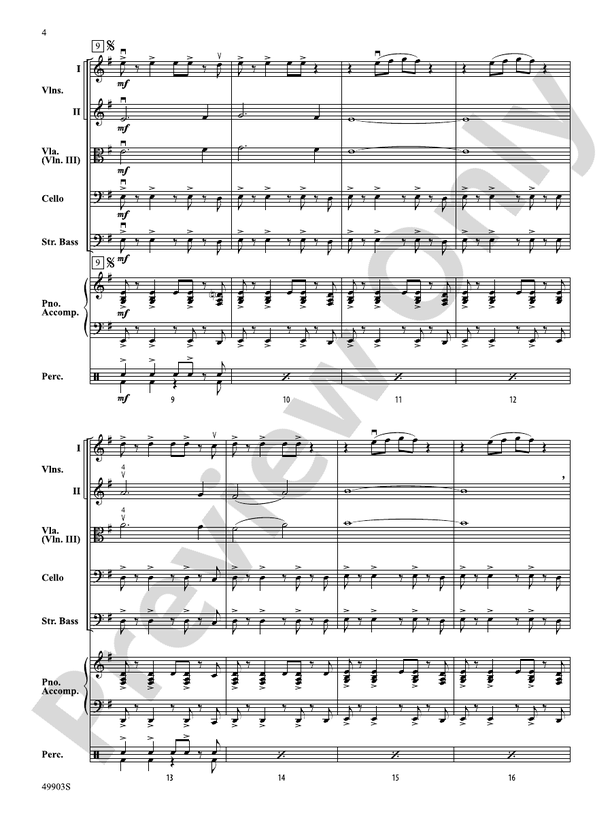 4

9

I
Vlns.
II

mf

mf

Vla.
(Vln. III)

mf

Cello

mf

Str. Bass

mf

9

Pno.
Accomp.

mf

Perc.

mf

9 10 11 12

I
Vlns.
II

4

Vla.
(Vln. III)

4

Cello

Str. Bass

Pno.
Accomp.

Perc.

13 14 15 16

49903S

Preview Only